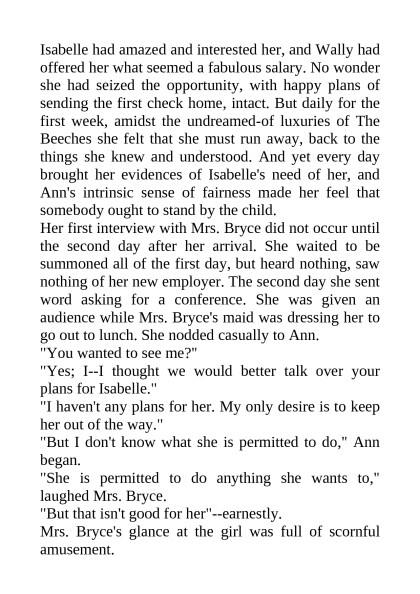 Isabelle had amazed and interested her, and Wally had offered her what seemed a fabulous salary. No wonder she had seized the opportunity, with happy plans of sending the first check home, intact. But daily for the first week, amidst the undreamed-of luxuries of The Beeches she felt that she must run away, back to the things she knew and understood. And yet every day brought her evidences of Isabelle's need of her, and Ann's intrinsic sense of fairness made her feel that somebody ought to stand by the child.

Her first interview with Mrs. Bryce did not occur until the second day after her arrival. She waited to be summoned all of the first day, but heard nothing, saw nothing of her new employer. The second day she sent word asking for a conference. She was given an audience while Mrs. Bryce's maid was dressing her to go out to lunch. She nodded casually to Ann.

"You wanted to see me?"

"Yes; I--I thought we would better talk over your plans for Isabelle."

"I haven't any plans for her. My only desire is to keep her out of the way."

"But I don't know what she is permitted to do," Ann began.

"She is permitted to do anything she wants to," laughed Mrs. Bryce.

"But that isn't good for her"--earnestly.

Mrs. Bryce's glance at the girl was full of scornful amusement.